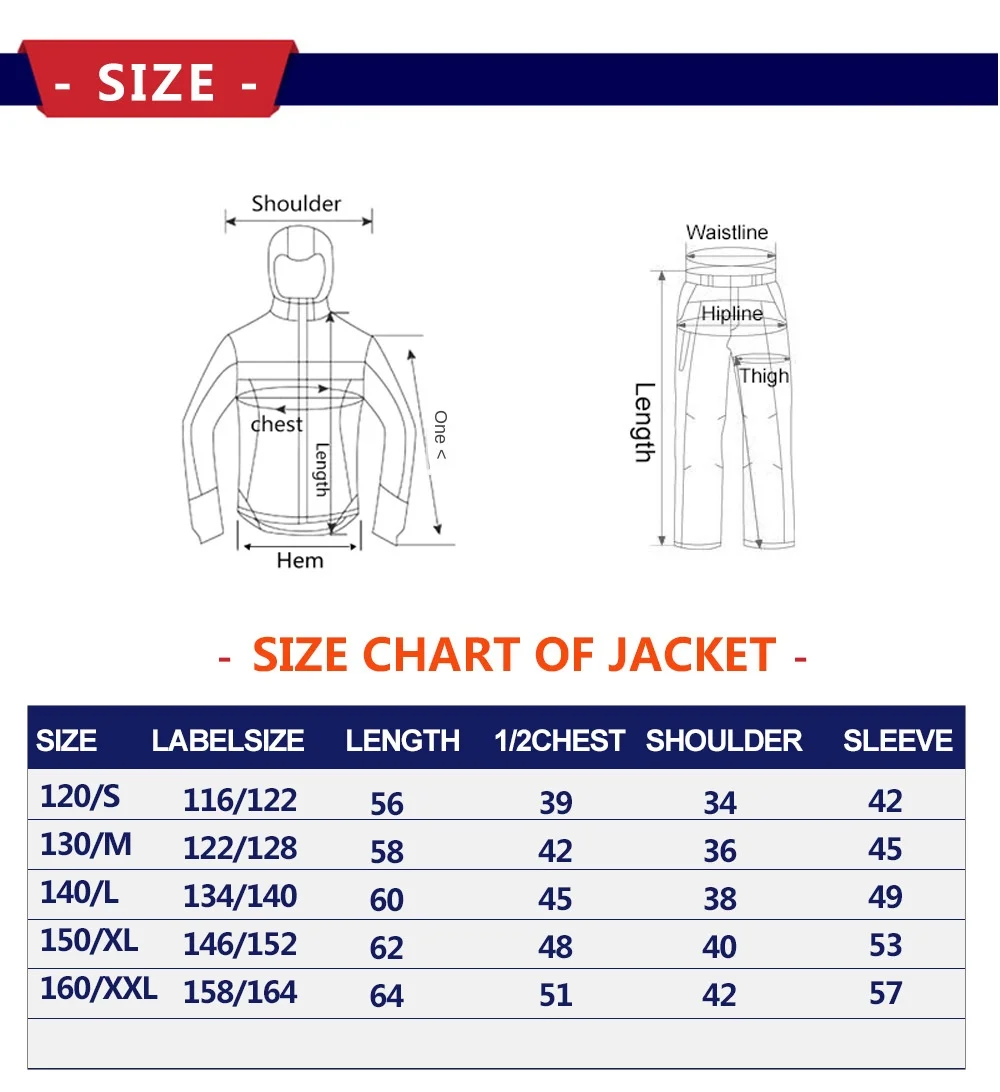 - SIZE -

Shoulder
chest
Length
One <
Hem

Waistline
Hipline
Thigh
Length

- SIZE CHART OF JACKET -

| SIZE | LABELSIZE | LENGTH | 1/2CHEST | SHOULDER | SLEEVE |
|---|---|---|---|---|---|
| 120/S | 116/122 | 56 | 39 | 34 | 42 |
| 130/M | 122/128 | 58 | 42 | 36 | 45 |
| 140/L | 134/140 | 60 | 45 | 38 | 49 |
| 150/XL | 146/152 | 62 | 48 | 40 | 53 |
| 160/XXL | 158/164 | 64 | 51 | 42 | 57 |